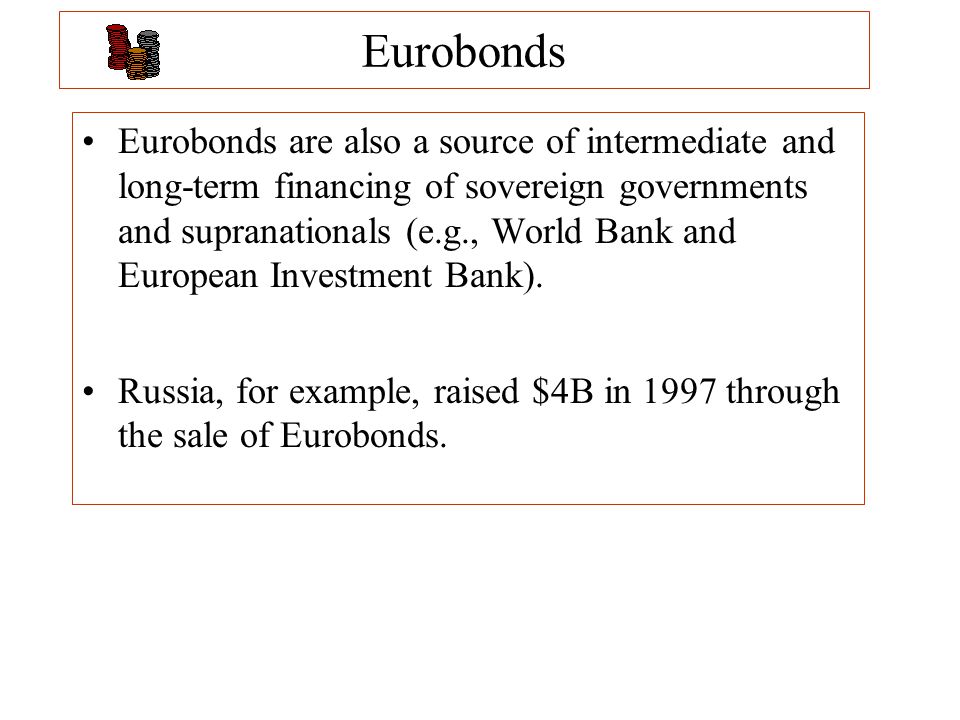 Eurobonds

• Eurobonds are also a source of intermediate and long-term financing of sovereign governments and supranationals (e.g., World Bank and European Investment Bank).

• Russia, for example, raised \$4B in 1997 through the sale of Eurobonds.